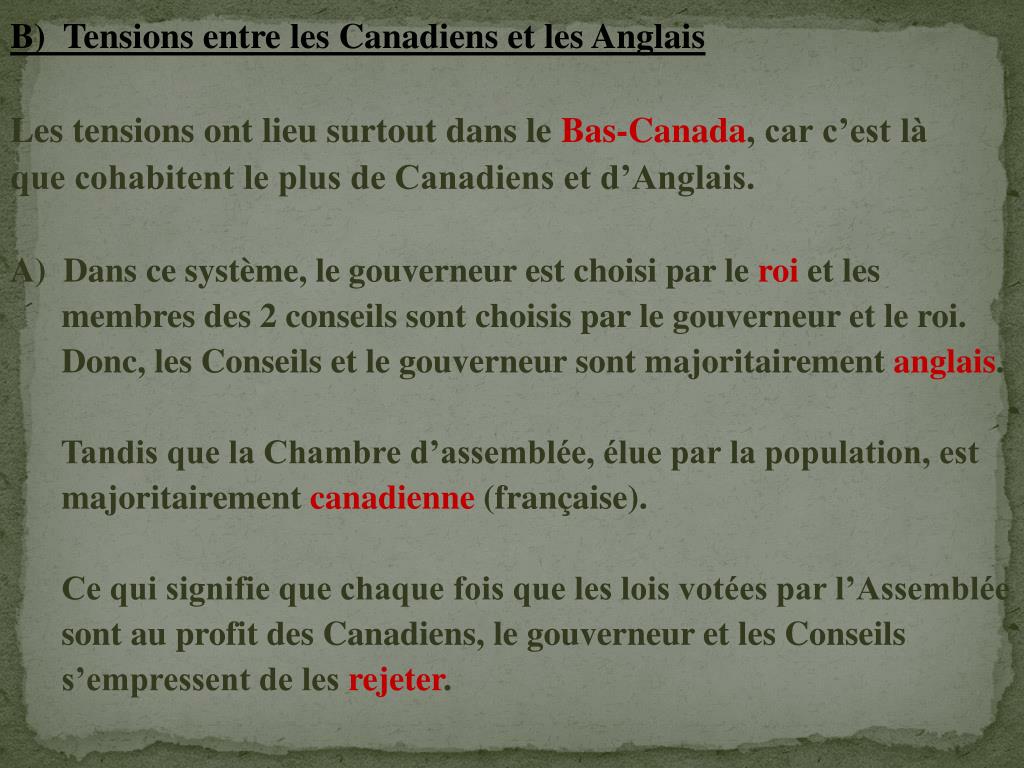 B) Tensions entre les Canadiens et les Anglais

Les tensions ont lieu surtout dans le Bas-Canada, car c'est là que cohabitent le plus de Canadiens et d'Anglais.

A) Dans ce système, le gouverneur est choisi par le roi et les membres des 2 conseils sont choisis par le gouverneur et le roi. Donc, les Conseils et le gouverneur sont majoritairement anglais.

Tandis que la Chambre d'assemblée, élue par la population, est majoritairement canadienne (française).

Ce qui signifie que chaque fois que les lois votées par l'Assemblée sont au profit des Canadiens, le gouverneur et les Conseils s'empressent de les rejeter.